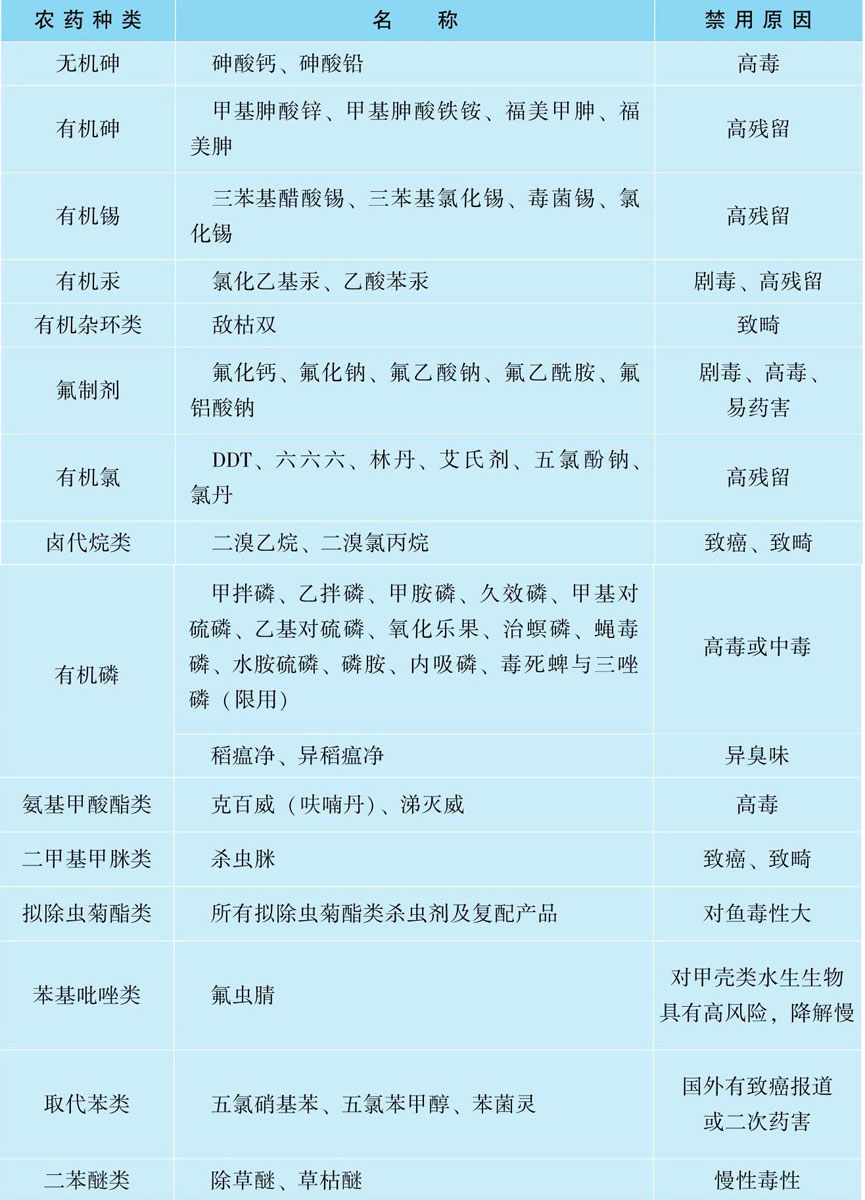 | 农药种类 | 名　称 | 禁用原因 |
|---|---|---|
| 无机砷 | 砷酸钙、砷酸铅 | 高毒 |
| 有机砷 | 甲基胂酸锌、甲基胂酸铁铵、福美甲胂、福美胂 | 高残留 |
| 有机锡 | 三苯基醋酸锡、三苯基氯化锡、毒菌锡、氯化锡 | 高残留 |
| 有机汞 | 氯化乙基汞、乙酸苯汞 | 剧毒、高残留 |
| 有机杂环类 | 敌枯双 | 致畸 |
| 氟制剂 | 氟化钙、氟化钠、氟乙酸钠、氟乙酰胺、氟铝酸钠 | 剧毒、高毒、易药害 |
| 有机氯 | DDT、六六六、林丹、艾氏剂、五氯酚钠、氯丹 | 高残留 |
| 卤代烷类 | 二溴乙烷、二溴氯丙烷 | 致癌、致畸 |
| 有机磷 | 甲拌磷、乙拌磷、甲胺磷、久效磷、甲基对硫磷、乙基对硫磷、氧化乐果、治螟磷、蝇毒磷、水胺硫磷、磷胺、内吸磷、毒死蜱与三唑磷（限用） | 高毒或中毒 |
| | 稻瘟净、异稻瘟净 | 异臭味 |
| 氨基甲酸酯类 | 克百威（呋喃丹）、涕灭威 | 高毒 |
| 二甲基甲脒类 | 杀虫脒 | 致癌、致畸 |
| 拟除虫菊酯类 | 所有拟除虫菊酯类杀虫剂及复配产品 | 对鱼毒性大 |
| 苯基吡唑类 | 氟虫腈 | 对甲壳类水生生物具有高风险，降解慢 |
| 取代苯类 | 五氯硝基苯、五氯苯甲醇、苯菌灵 | 国外有致癌报道或二次药害 |
| 二苯醚类 | 除草醚、草枯醚 | 慢性毒性 |